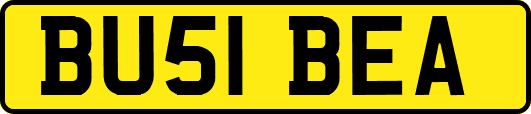 BU51 BEA